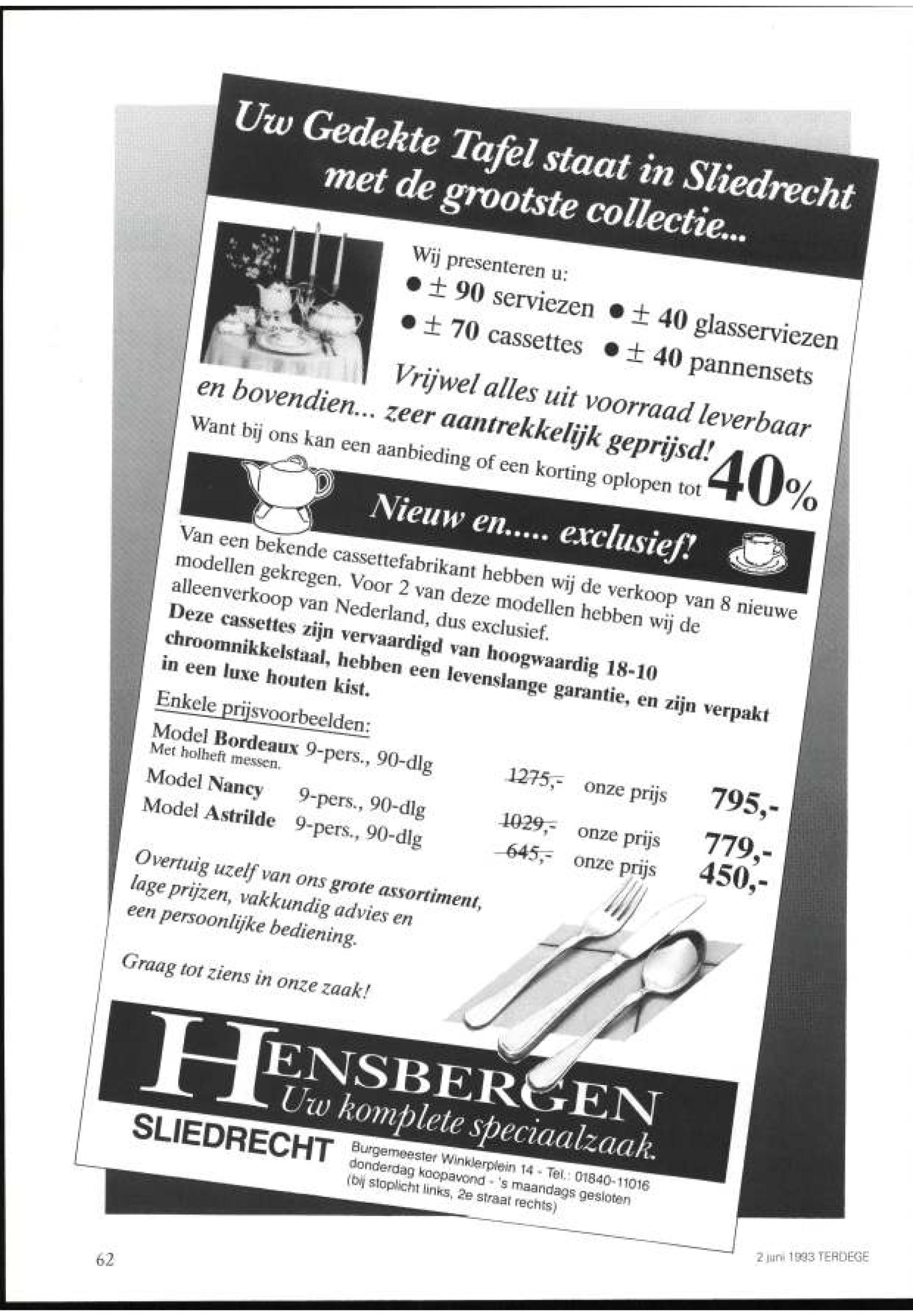 Uw Gedekte Tafel staat in Sliedrecht met de grootste collectie...

Wij presenteren u:
• ± 90 serviezen • ± 40 glasserviezen
• ± 70 cassettes • ± 40 pannensets

Vrijwel alles uit voorraad leverbaar en bovendien... zeer aantrekkelijk geprijsd!

Want bij ons kan een aanbieding of een korting oplopen tot 40%

Nieuw en..... exclusief!

Van een bekende cassettefabrikant hebben wij de verkoop van 8 nieuwe modellen gekregen. Voor 2 van deze modellen hebben wij de alleenverkoop van Nederland, dus exclusief.

Deze cassettes zijn vervaardigd van hoogwaardig 18-10 chroomnikkelstaal, hebben een levenslange garantie, en zijn verpakt in een luxe houten kist.

Enkele prijsvoorbeelden:

Model Bordeaux 9-pers., 90-dlg 1275,- onze prijs 795,-
Met holheft messen.
Model Nancy 9-pers., 90-dlg 1029,- onze prijs 779,-
Model Astrilde 9-pers., 90-dlg 645,- onze prijs 450,-

Overtuig uzelf van ons grote assortiment, lage prijzen, vakkundig advies en een persoonlijke bediening.

Graag tot ziens in onze zaak!

HENSBERGEN
Uw komplete speciaalzaak.
SLIEDRECHT

Burgemeester Winklerplein 14 - Tel.: 01840-11016
donderdag koopavond - 's maandags gesloten
(bij stoplicht links, 2e straat rechts)

62

2 juni 1993 TERDEGE